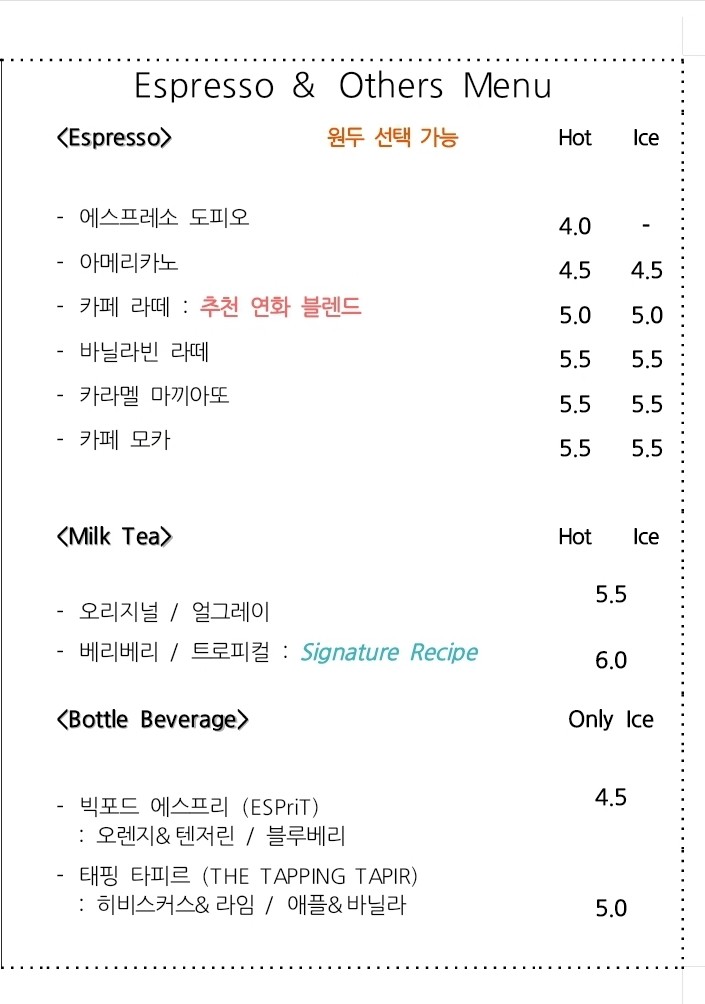 Espresso & Others Menu

<Espresso> 원두 선택 가능 Hot Ice

- 에스프레소 도피오 4.0 -
- 아메리카노 4.5 4.5
- 카페 라떼 : 추천 연화 블렌드 5.0 5.0
- 바닐라빈 라떼 5.5 5.5
- 카라멜 마끼아또 5.5 5.5
- 카페 모카 5.5 5.5

<Milk Tea> Hot Ice

- 오리지널 / 얼그레이 5.5
- 베리베리 / 트로피컬 : Signature Recipe 6.0

<Bottle Beverage> Only Ice

- 빅포드 에스프리 (ESPriT) 4.5
: 오렌지& 텐저린 / 블루베리
- 태핑 타피르 (THE TAPPING TAPIR)
: 히비스커스& 라임 / 애플& 바닐라 5.0